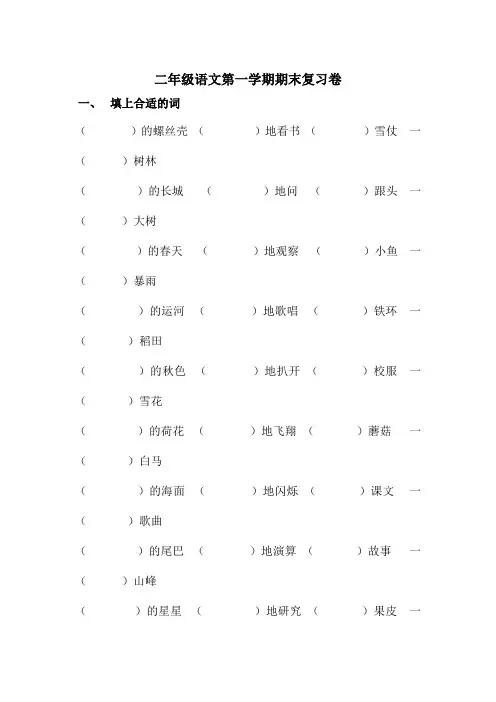 二年级语文第一学期期末复习卷

一、 填上合适的词

（　　）的螺丝壳 （　　）地看书 （　　）雪仗 一（　　）树林

（　　）的长城 （　　）地问 （　　）跟头 一（　　）大树

（　　）的春天 （　　）地观察 （　　）小鱼 一（　　）暴雨

（　　）的运河 （　　）地歌唱 （　　）铁环 一（　　）稻田

（　　）的秋色 （　　）地扒开 （　　）校服 一（　　）雪花

（　　）的荷花 （　　）地飞翔 （　　）蘑菇 一（　　）白马

（　　）的海面 （　　）地闪烁 （　　）课文 一（　　）歌曲

（　　）的尾巴 （　　）地演算 （　　）故事 一（　　）山峰

（　　）的星星 （　　）地研究 （　　）果皮 一